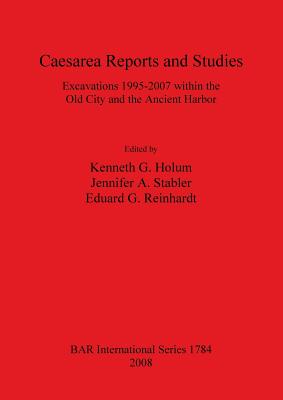 Caesarea Reports and Studies

Excavations 1995-2007 within the Old City and the Ancient Harbor

Edited by

Kenneth G. Holum
Jennifer A. Stabler
Eduard G. Reinhardt

BAR International Series 1784
2008